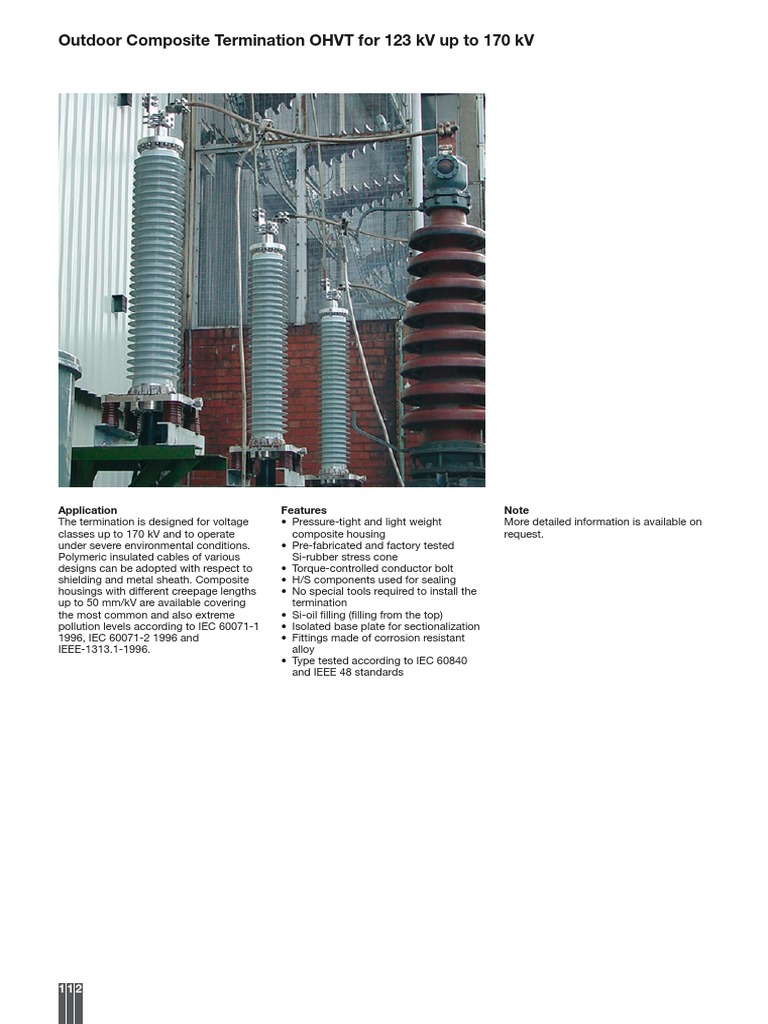 Outdoor Composite Termination OHVT for 123 kV up to 170 kV

Application
The termination is designed for voltage classes up to 170 kV and to operate under severe environmental conditions. Polymeric insulated cables of various designs can be adopted with respect to shielding and metal sheath. Composite housings with different creepage lengths up to 50 mm/kV are available covering the most common and also extreme pollution levels according to IEC 60071-1 1996, IEC 60071-2 1996 and IEEE-1313.1-1996.

Features
• Pressure-tight and light weight composite housing
• Pre-fabricated and factory tested Si-rubber stress cone
• Torque-controlled conductor bolt
• H/S components used for sealing
• No special tools required to install the termination
• Si-oil filling (filling from the top)
• Isolated base plate for sectionalization
• Fittings made of corrosion resistant alloy
• Type tested according to IEC 60840 and IEEE 48 standards

Note
More detailed information is available on request.

112